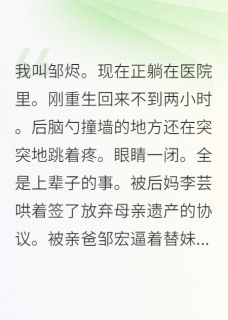 我叫邹烬。现在正躺在医院里。刚重生回来不到两小时。后脑勺撞墙的地方还在突突地跳着疼。眼睛一闭。全是上辈子的事。被后妈李芸哄着签了放弃母亲遗产的协议。被亲爸邹宏逼着替妹...